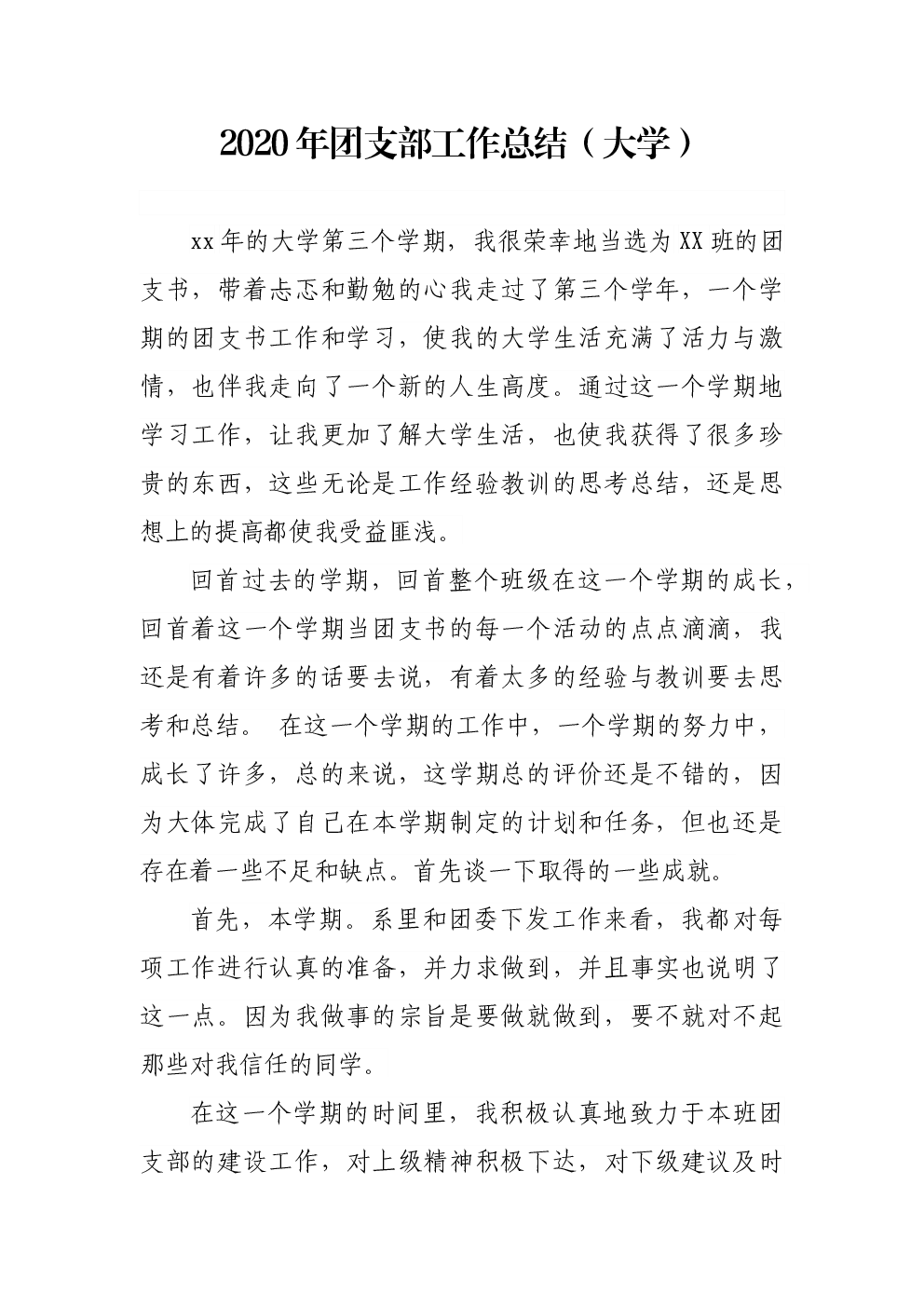 2020年团支部工作总结（大学）

xx年的大学第三个学期，我很荣幸地当选为XX班的团支书，带着忐忑和勤勉的心我走过了第三个学年，一个学期的团支书工作和学习，使我的大学生活充满了活力与激情，也伴我走向了一个新的人生高度。通过这一个学期地学习工作，让我更加了解大学生活，也使我获得了很多珍贵的东西，这些无论是工作经验教训的思考总结，还是思想上的提高都使我受益匪浅。

回首过去的学期，回首整个班级在这一个学期的成长，回首着这一个学期当团支书的每一个活动的点点滴滴，我还是有着许多的话要去说，有着太多的经验与教训要去思考和总结。 在这一个学期的工作中，一个学期的努力中，成长了许多，总的来说，这学期总的评价还是不错的，因为大体完成了自己在本学期制定的计划和任务，但也还是存在着一些不足和缺点。首先谈一下取得的一些成就。

首先，本学期。系里和团委下发工作来看，我都对每项工作进行认真的准备，并力求做到，并且事实也说明了这一点。因为我做事的宗旨是要做就做到，要不就对不起那些对我信任的同学。

在这一个学期的时间里，我积极认真地致力于本班团支部的建设工作，对上级精神积极下达，对下级建议及时